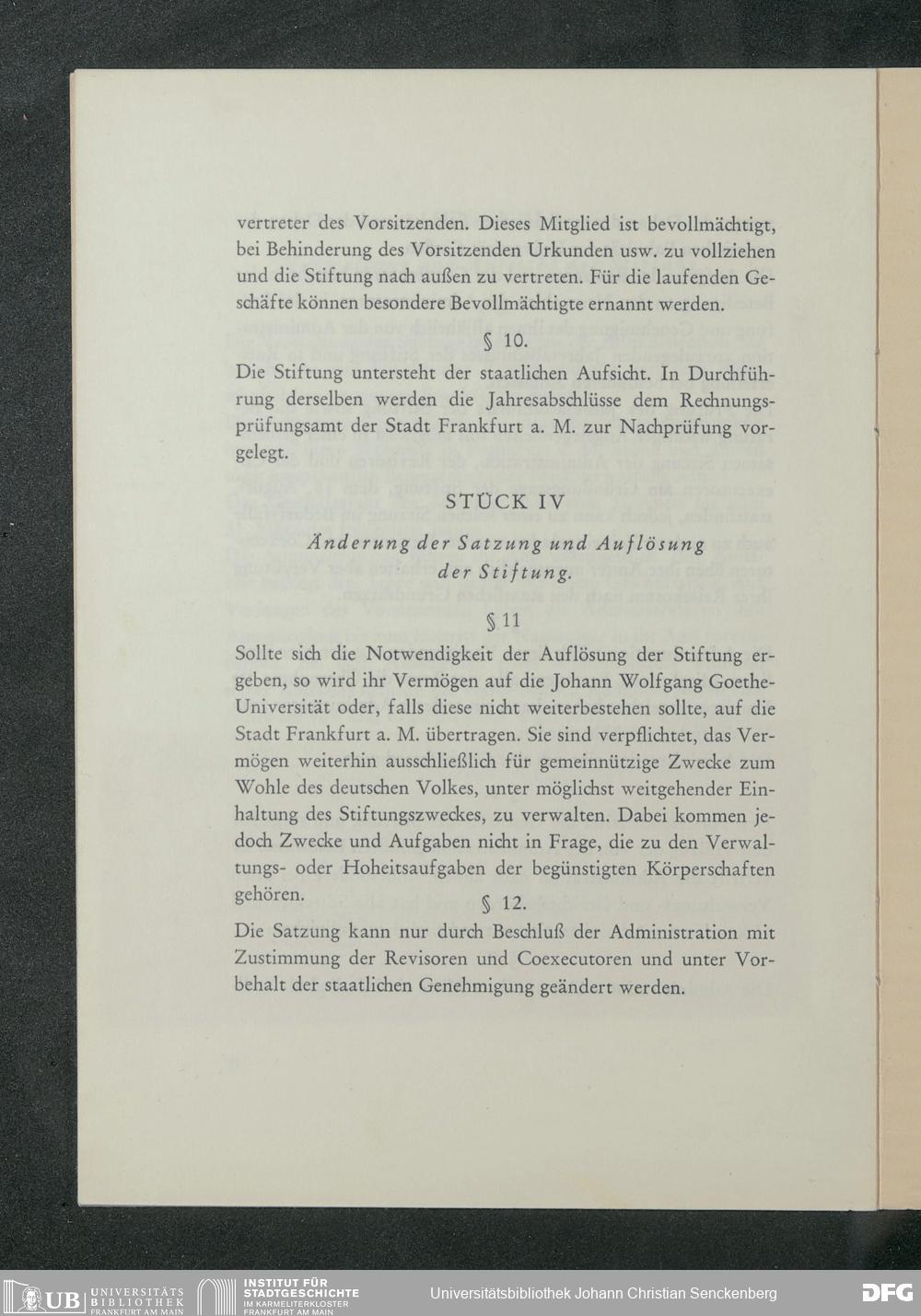 vertreter des Vorsitzenden. Dieses Mitglied ist bevollmächtigt, bei Behinderung des Vorsitzenden Urkunden usw. zu vollziehen und die Stiftung nach außen zu vertreten. Für die laufenden Geschäfte können besondere Bevollmächtigte ernannt werden.

§ 10.

Die Stiftung untersteht der staatlichen Aufsicht. In Durchführung derselben werden die Jahresabschlüsse dem Rechnungsprüfungsamt der Stadt Frankfurt a. M. zur Nachprüfung vorgelegt.

STÜCK IV

Änderung der Satzung und Auflösung der Stiftung.

§ 11

Sollte sich die Notwendigkeit der Auflösung der Stiftung ergeben, so wird ihr Vermögen auf die Johann Wolfgang Goethe-Universität oder, falls diese nicht weiterbestehen sollte, auf die Stadt Frankfurt a. M. übertragen. Sie sind verpflichtet, das Vermögen weiterhin ausschließlich für gemeinnützige Zwecke zum Wohle des deutschen Volkes, unter möglichst weitgehender Einhaltung des Stiftungszweckes, zu verwalten. Dabei kommen jedoch Zwecke und Aufgaben nicht in Frage, die zu den Verwaltungs- oder Hoheitsaufgaben der begünstigten Körperschaften gehören.

§ 12.

Die Satzung kann nur durch Beschluß der Administration mit Zustimmung der Revisoren und Coexecutoren und unter Vorbehalt der staatlichen Genehmigung geändert werden.

UB UNIVERSITÄTS BIBLIOTHEK FRANKFURT AM MAIN

INSTITUT FÜR STADTGESCHICHTE IM KARMELITERKLOSTER FRANKFURT AM MAIN

Universitätsbibliothek Johann Christian Senckenberg

DFG